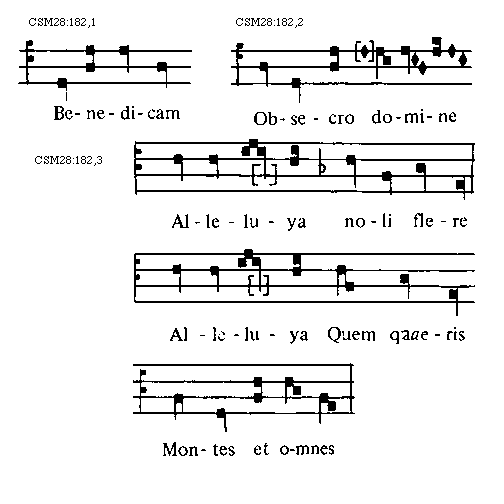 CSM28:182,1

Be- ne - di- cam

CSM28:182,2

Ob- se - cro do- mi- ne

CSM28:182,3

Al - le - lu - ya no - li fle - re

Al - le - lu - ya Quem qaae - ris

Mon- tes et o-mnes